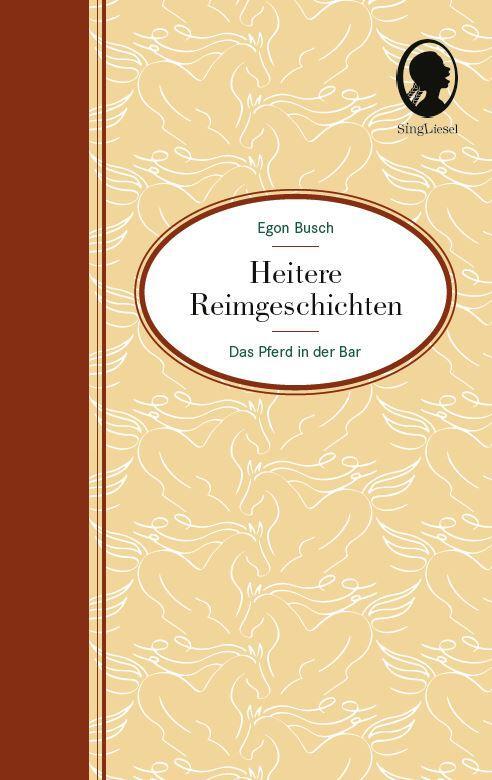 SingLiesel

Egon Busch

Heitere Reimgeschichten

Das Pferd in der Bar